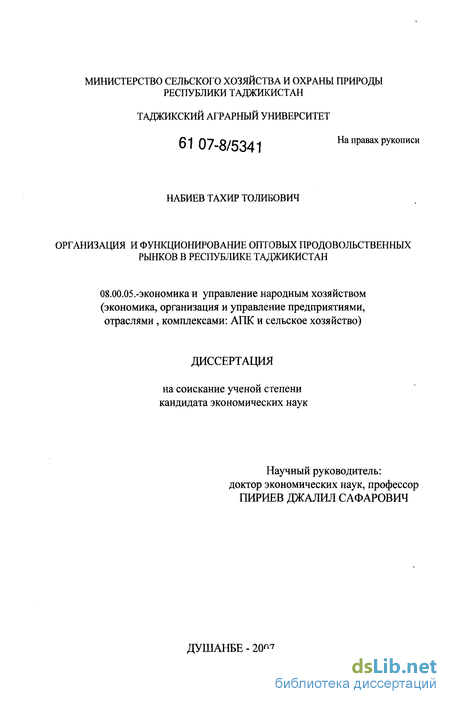 МИНИСТЕРСТВО СЕЛЬСКОГО ХОЗЯЙСТВА И ОХРАНЫ ПРИРОДЫ РЕСПУБЛИКИ ТАДЖИКИСТАН

ТАДЖИКСКИЙ АГРАРНЫЙ УНИВЕРСИТЕТ

61 07-8/5341

На правах рукописи

НАБИЕВ ТАХИР ТОЛИБОВИЧ

ОРГАНИЗАЦИЯ И ФУНКЦИОНИРОВАНИЕ ОПТОВЫХ ПРОДОВОЛЬСТВЕННЫХ РЫНКОВ В РЕСПУБЛИКЕ ТАДЖИКИСТАН

08.00.05.-экономика и управление народным хозяйством (экономика, организация и управление предприятиями, отраслями , комплексами: АПК и сельское хозяйство)

ДИССЕРТАЦИЯ

на соискание ученой степени кандидата экономических наук

Научный руководитель:
доктор экономических наук, профессор
ПИРИЕВ ДЖАЛИЛ САФАРОВИЧ

ДУШАНБЕ - 2007

dsLib.net
библиотека диссертаций